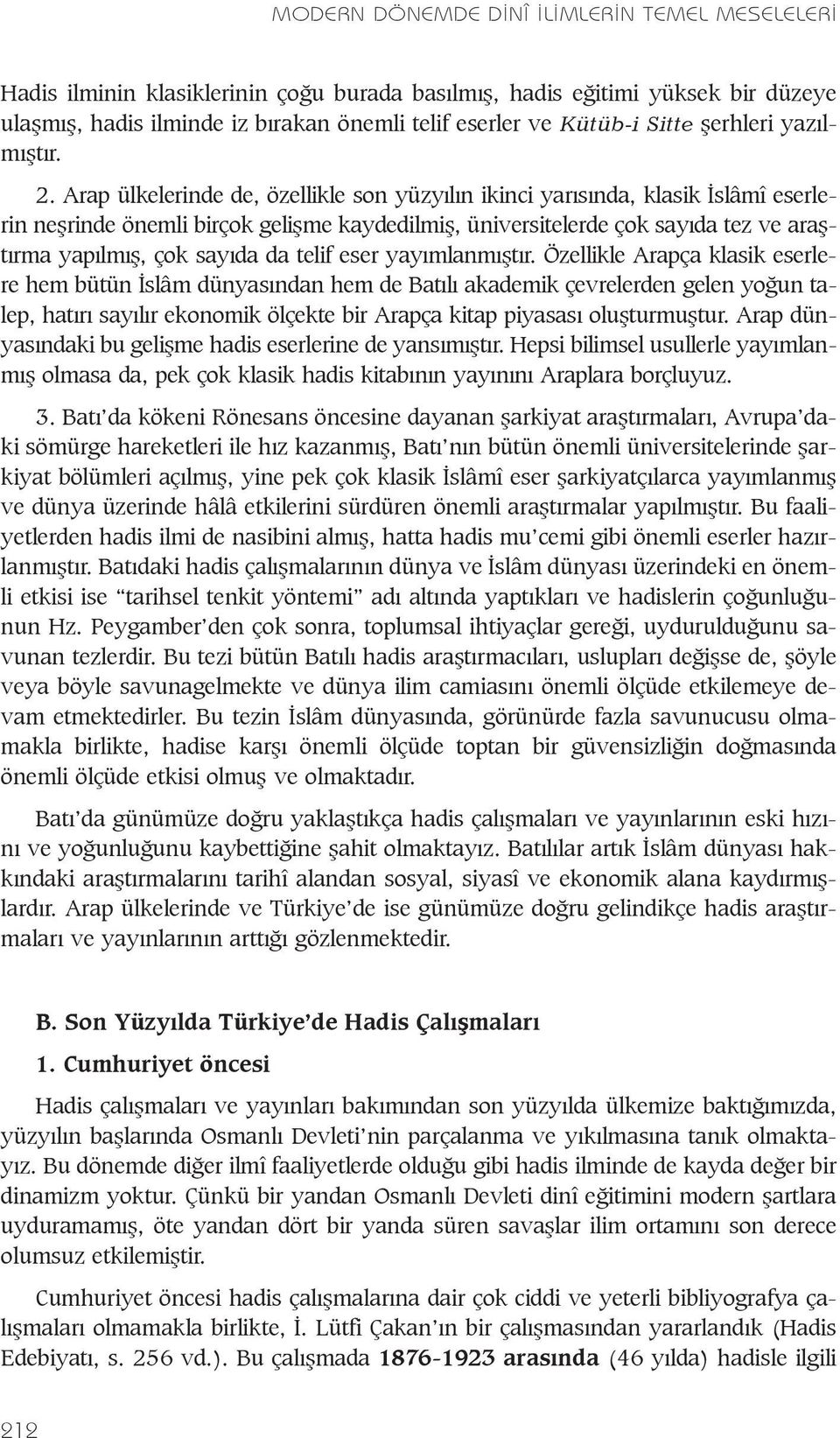 MODERN DÖNEMDE DİNÎ İLİMLERİN TEMEL MESELELERİ

Hadis ilminin klasiklerinin çoğu burada basılmış, hadis eğitimi yüksek bir düzeye ulaşmış, hadis ilminde iz bırakan önemli telif eserler ve Kütüb-i Sitte şerhleri yazılmıştır.

2. Arap ülkelerinde de, özellikle son yüzyılın ikinci yarısında, klasik İslâmî eserlerin neşrinde önemli birçok gelişme kaydedilmiş, üniversitelerde çok sayıda tez ve araştırma yapılmış, çok sayıda da telif eser yayımlanmıştır. Özellikle Arapça klasik eserlere hem bütün İslâm dünyasından hem de Batılı akademik çevrelerden gelen yoğun talep, hatırı sayılır ekonomik ölçekte bir Arapça kitap piyasası oluşturmuştur. Arap dünyasındaki bu gelişme hadis eserlerine de yansımıştır. Hepsi bilimsel usullerle yayımlanmış olmasa da, pek çok klasik hadis kitabının yayınını Araplara borçluyuz.

3. Batı'da kökeni Rönesans öncesine dayanan şarkiyat araştırmaları, Avrupa'daki sömürge hareketleri ile hız kazanmış, Batı'nın bütün önemli üniversitelerinde şarkiyat bölümleri açılmış, yine pek çok klasik İslâmî eser şarkiyatçılarca yayımlanmış ve dünya üzerinde hâlâ etkilerini sürdüren önemli araştırmalar yapılmıştır. Bu faaliyetlerden hadis ilmi de nasibini almış, hatta hadis mu'cemi gibi önemli eserler hazırlanmıştır. Batıdaki hadis çalışmalarının dünya ve İslâm dünyası üzerindeki en önemli etkisi ise "tarihsel tenkit yöntemi" adı altında yaptıkları ve hadislerin çoğunluğunun Hz. Peygamber'den çok sonra, toplumsal ihtiyaçlar gereği, uydurulduğunu savunan tezlerdir. Bu tezi bütün Batılı hadis araştırmacıları, uslupları değişse de, şöyle veya böyle savunagelmekte ve dünya ilim camiasını önemli ölçüde etkilemeye devam etmektedirler. Bu tezin İslâm dünyasında, görünürde fazla savunucusu olmamakla birlikte, hadise karşı önemli ölçüde toptan bir güvensizliğin doğmasında önemli ölçüde etkisi olmuş ve olmaktadır.

Batı'da günümüze doğru yaklaştıkça hadis çalışmaları ve yayınlarının eski hızını ve yoğunluğunu kaybettiğine şahit olmaktayız. Batılılar artık İslâm dünyası hakkındaki araştırmalarını tarihî alandan sosyal, siyasî ve ekonomik alana kaydırmışlardır. Arap ülkelerinde ve Türkiye'de ise günümüze doğru gelindikçe hadis araştırmaları ve yayınlarının arttığı gözlenmektedir.

B. Son Yüzyılda Türkiye'de Hadis Çalışmaları

1. Cumhuriyet öncesi

Hadis çalışmaları ve yayınları bakımından son yüzyılda ülkemize baktığımızda, yüzyılın başlarında Osmanlı Devleti'nin parçalanma ve yıkılmasına tanık olmaktayız. Bu dönemde diğer ilmî faaliyetlerde olduğu gibi hadis ilminde de kayda değer bir dinamizm yoktur. Çünkü bir yandan Osmanlı Devleti dinî eğitimini modern şartlara uyduramamış, öte yandan dört bir yanda süren savaşlar ilim ortamını son derece olumsuz etkilemiştir.

Cumhuriyet öncesi hadis çalışmalarına dair çok ciddi ve yeterli bibliyografya çalışmaları olmamakla birlikte, İ. Lütfi Çakan'ın bir çalışmasından yararlandık (Hadis Edebiyatı, s. 256 vd.). Bu çalışmada 1876-1923 arasında (46 yılda) hadisle ilgili

212